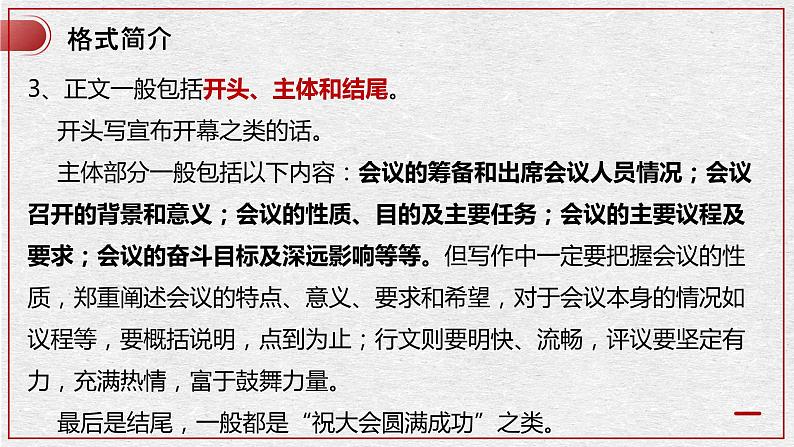 格式简介

3、正文一般包括开头、主体和结尾。

开头写宣布开幕之类的话。

主体部分一般包括以下内容：会议的筹备和出席会议人员情况；会议召开的背景和意义；会议的性质、目的及主要任务；会议的主要议程及要求；会议的奋斗目标及深远影响等等。但写作中一定要把握会议的性质，郑重阐述会议的特点、意义、要求和希望，对于会议本身的情况如议程等，要概括说明，点到为止；行文则要明快、流畅，评议要坚定有力，充满热情，富于鼓舞力量。

最后是结尾，一般都是“祝大会圆满成功”之类。